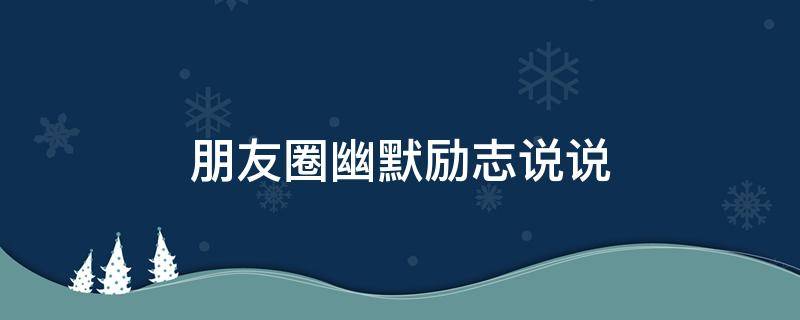 朋友圈幽默励志说说